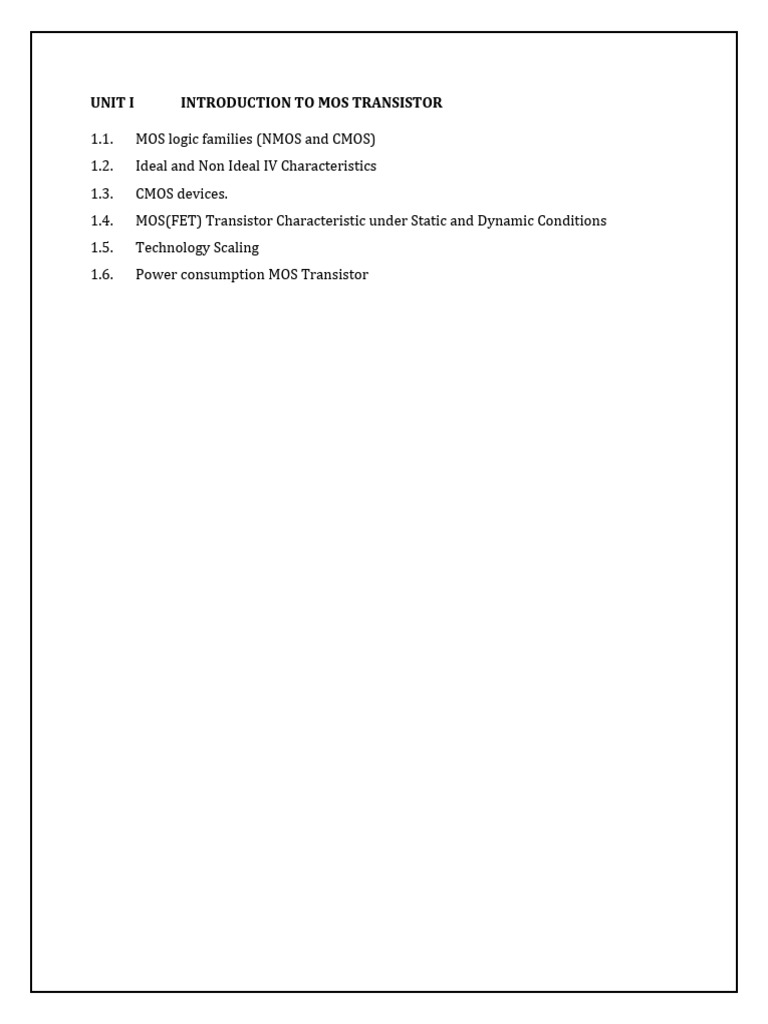 UNIT I INTRODUCTION TO MOS TRANSISTOR

1.1. MOS logic families (NMOS and CMOS)
1.2. Ideal and Non Ideal IV Characteristics
1.3. CMOS devices.
1.4. MOS(FET) Transistor Characteristic under Static and Dynamic Conditions
1.5. Technology Scaling
1.6. Power consumption MOS Transistor